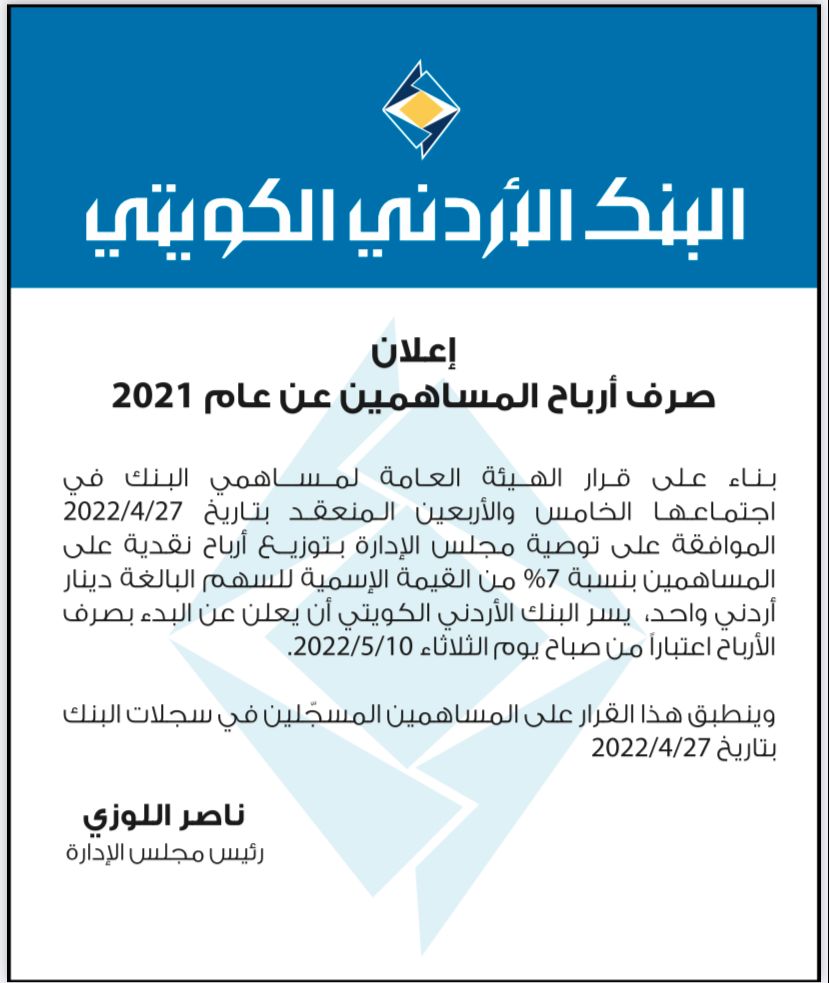 البنك الأردني الكويتي

إعلان
صرف أرباح المساهمين عن عام 2021

بناء على قرار الهيئة العامة لمساهمي البنك في اجتماعها الخامس والأربعين المنعقد بتاريخ 2022/4/27 الموافقة على توصية مجلس الإدارة بتوزيع أرباح نقدية على المساهمين بنسبة 7% من القيمة الإسمية للسهم البالغة دينار أردني واحد، يسر البنك الأردني الكويتي أن يعلن عن البدء بصرف الأرباح اعتباراً من صباح يوم الثلاثاء 2022/5/10.

وينطبق هذا القرار على المساهمين المسجّلين في سجلات البنك بتاريخ 2022/4/27

ناصر اللوزي
رئيس مجلس الإدارة